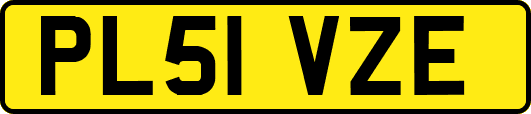 PL51 VZE